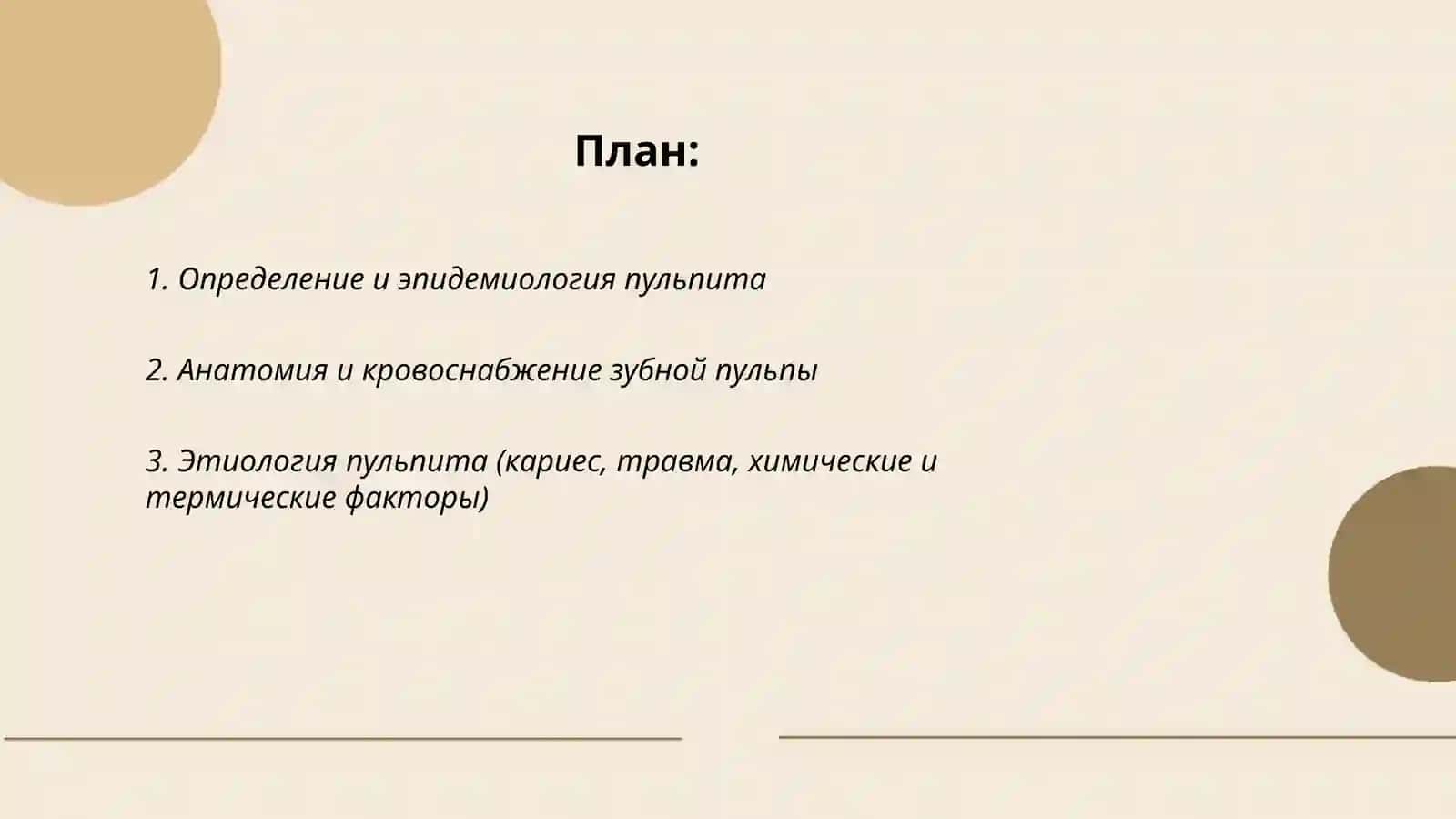 План:

1. Определение и эпидемиология пульпита

2. Анатомия и кровоснабжение зубной пульпы

3. Этиология пульпита (кариес, травма, химические и термические факторы)